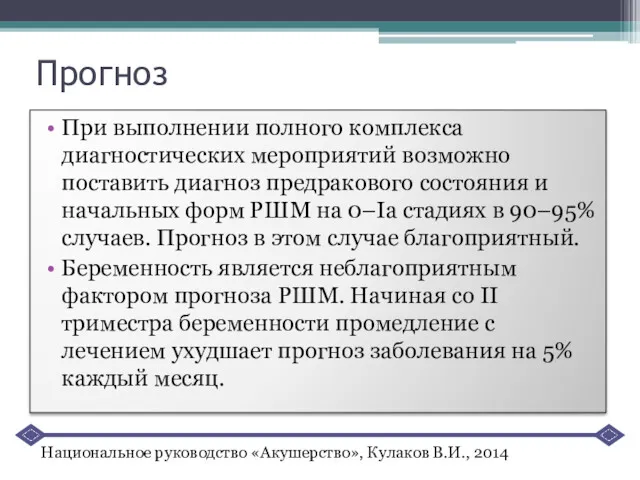 Прогноз

• При выполнении полного комплекса диагностических мероприятий возможно поставить диагноз предракового состояния и начальных форм РШМ на 0–Ia стадиях в 90–95% случаев. Прогноз в этом случае благоприятный.

• Беременность является неблагоприятным фактором прогноза РШМ. Начиная со II триместра беременности промедление с лечением ухудшает прогноз заболевания на 5% каждый месяц.

Национальное руководство «Акушерство», Кулаков В.И., 2014